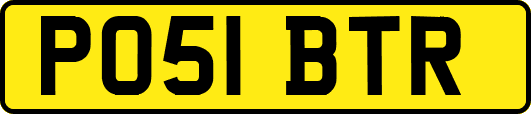 PO51 BTR